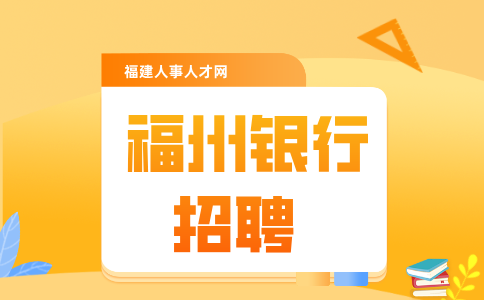 福建人事人才网

福州银行
招聘